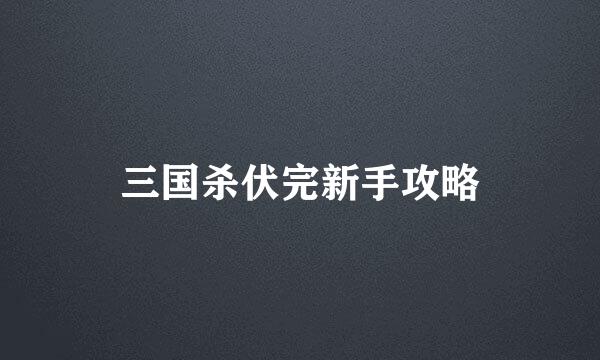 三国杀伏完新手攻略